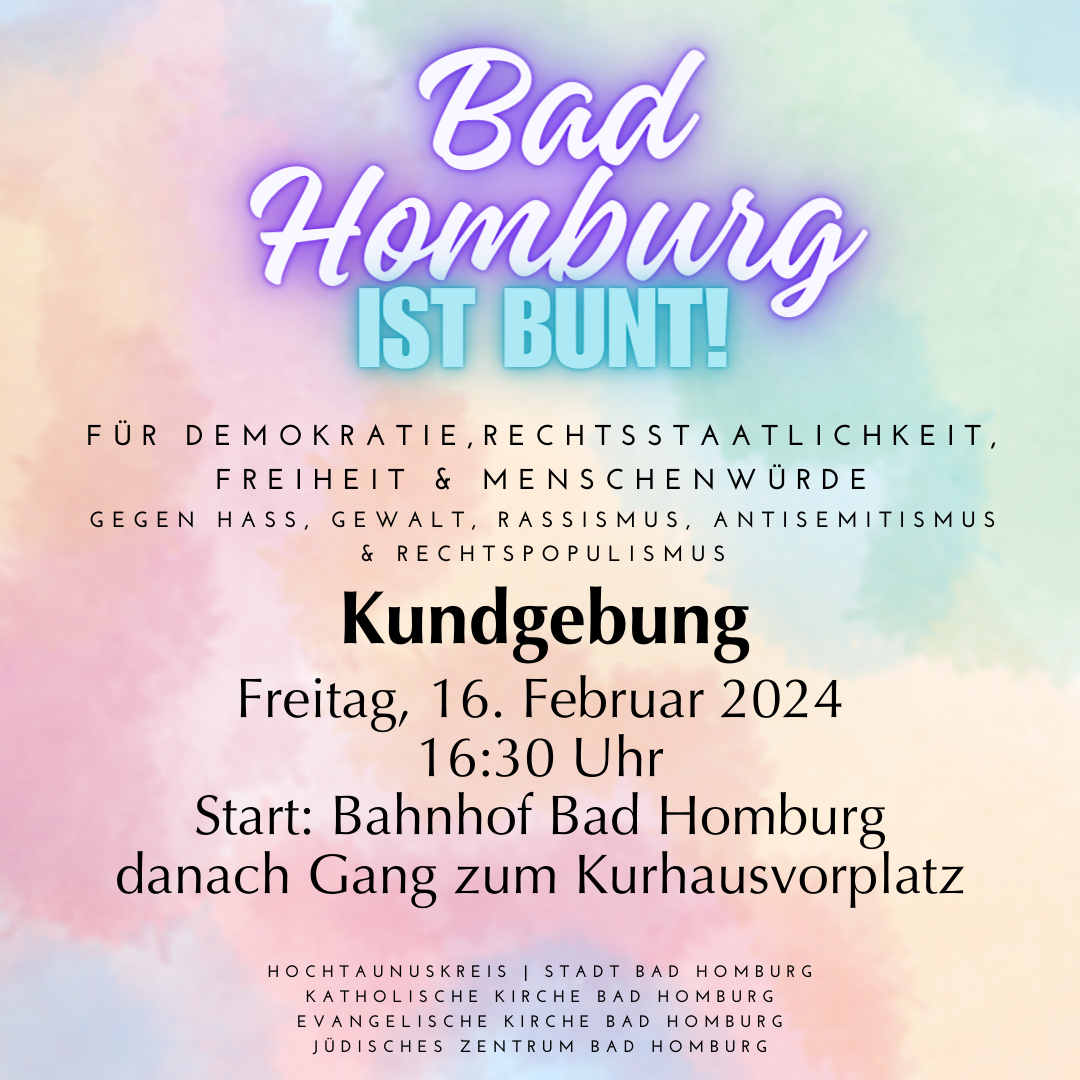 Bad Homburg
IST BUNT!

FÜR DEMOKRATIE,RECHTSSTAATLICHKEIT, FREIHEIT & MENSCHENWÜRDE
GEGEN HASS, GEWALT, RASSISMUS, ANTISEMITISMUS & RECHTSPOPULISMUS

Kundgebung

Freitag, 16. Februar 2024
16:30 Uhr
Start: Bahnhof Bad Homburg
danach Gang zum Kurhausvorplatz

HOCHTAUNUSKREIS | STADT BAD HOMBURG
KATHOLISCHE KIRCHE BAD HOMBURG
EVANGELISCHE KIRCHE BAD HOMBURG
JÜDISCHES ZENTRUM BAD HOMBURG